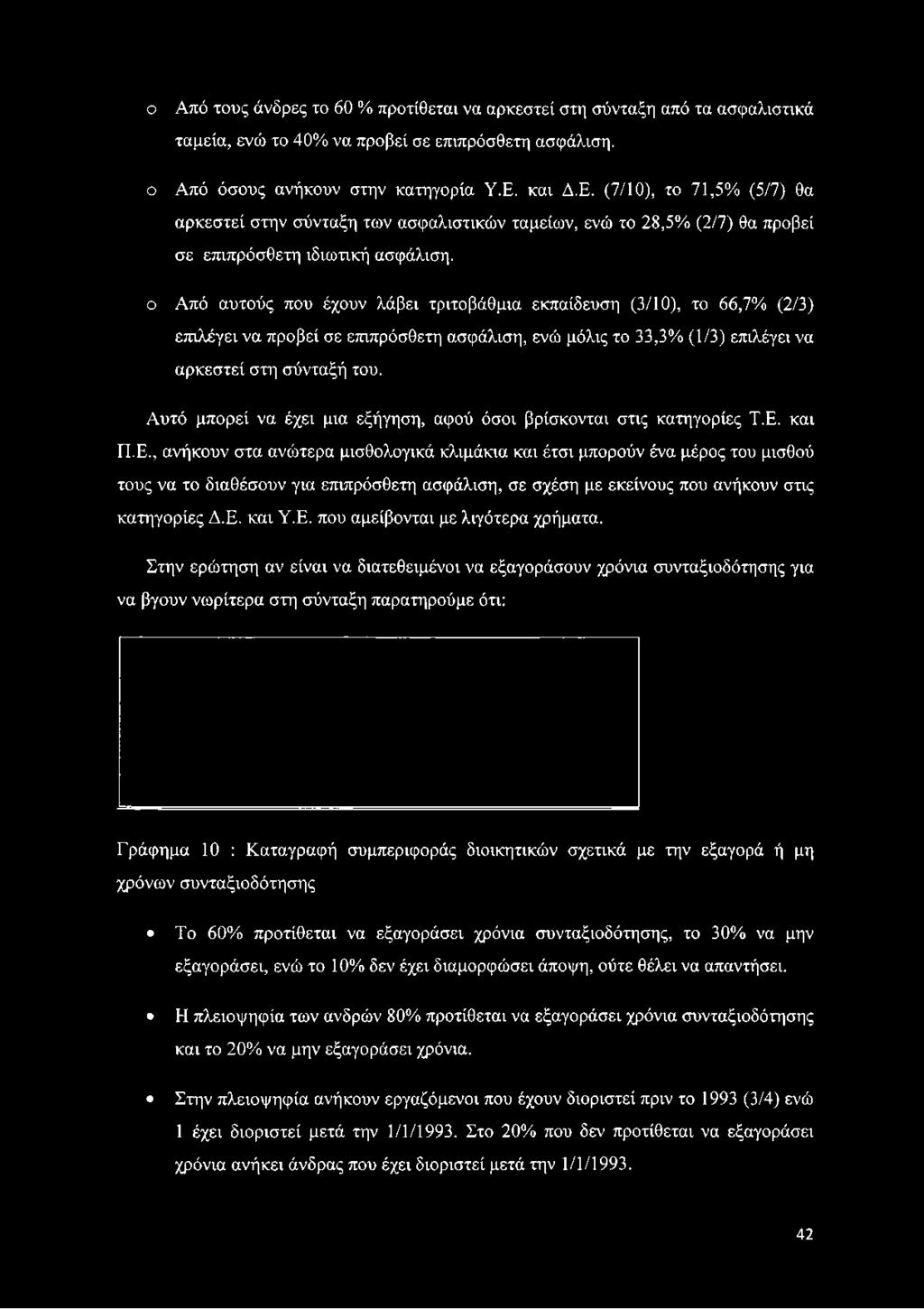 o Από τους άνδρες το 60 % προτίθεται να αρκεστεί στη σύνταξη από τα ασφαλιστικά ταμεία, ενώ το 40% να προβεί σε επιπρόσθετη ασφάλιση.

o Από όσους ανήκουν στην κατηγορία Υ.Ε. και Δ.Ε. (7/10), το 71,5% (5/7) θα αρκεστεί στην σύνταξη των ασφαλιστικών ταμείων, ενώ το 28,5% (2/7) θα προβεί σε επιπρόσθετη ιδιωτική ασφάλιση.

o Από αυτούς που έχουν λάβει τριτοβάθμια εκπαίδευση (3/10), το 66,7% (2/3) επιλέγει να προβεί σε επιπρόσθετη ασφάλιση, ενώ μόλις το 33,3% (1/3) επιλέγει να αρκεστεί στη σύνταξή του.

Αυτό μπορεί να έχει μια εξήγηση, αφού όσοι βρίσκονται στις κατηγορίες Τ.Ε. και Π.Ε., ανήκουν στα ανώτερα μισθολογικά κλιμάκια και έτσι μπορούν ένα μέρος του μισθού τους να το διαθέσουν για επιπρόσθετη ασφάλιση, σε σχέση με εκείνους που ανήκουν στις κατηγορίες Δ.Ε. και Υ.Ε. που αμείβονται με λιγότερα χρήματα.

Στην ερώτηση αν είναι να διατεθειμένοι να εξαγοράσουν χρόνια συνταξιοδότησης για να βγουν νωρίτερα στη σύνταξη παρατηρούμε ότι:

Γράφημα 10 : Καταγραφή συμπεριφοράς διοικητικών σχετικά με την εξαγορά ή μη χρόνων συνταξιοδότησης

• Το 60% προτίθεται να εξαγοράσει χρόνια συνταξιοδότησης, το 30% να μην εξαγοράσει, ενώ το 10% δεν έχει διαμορφώσει άποψη, ούτε θέλει να απαντήσει.

• Η πλειοψηφία των ανδρών 80% προτίθεται να εξαγοράσει χρόνια συνταξιοδότησης και το 20% να μην εξαγοράσει χρόνια.

• Στην πλειοψηφία ανήκουν εργαζόμενοι που έχουν διοριστεί πριν το 1993 (3/4) ενώ 1 έχει διοριστεί μετά την 1/1/1993. Στο 20% που δεν προτίθεται να εξαγοράσει χρόνια ανήκει άνδρας που έχει διοριστεί μετά την 1/1/1993.

42